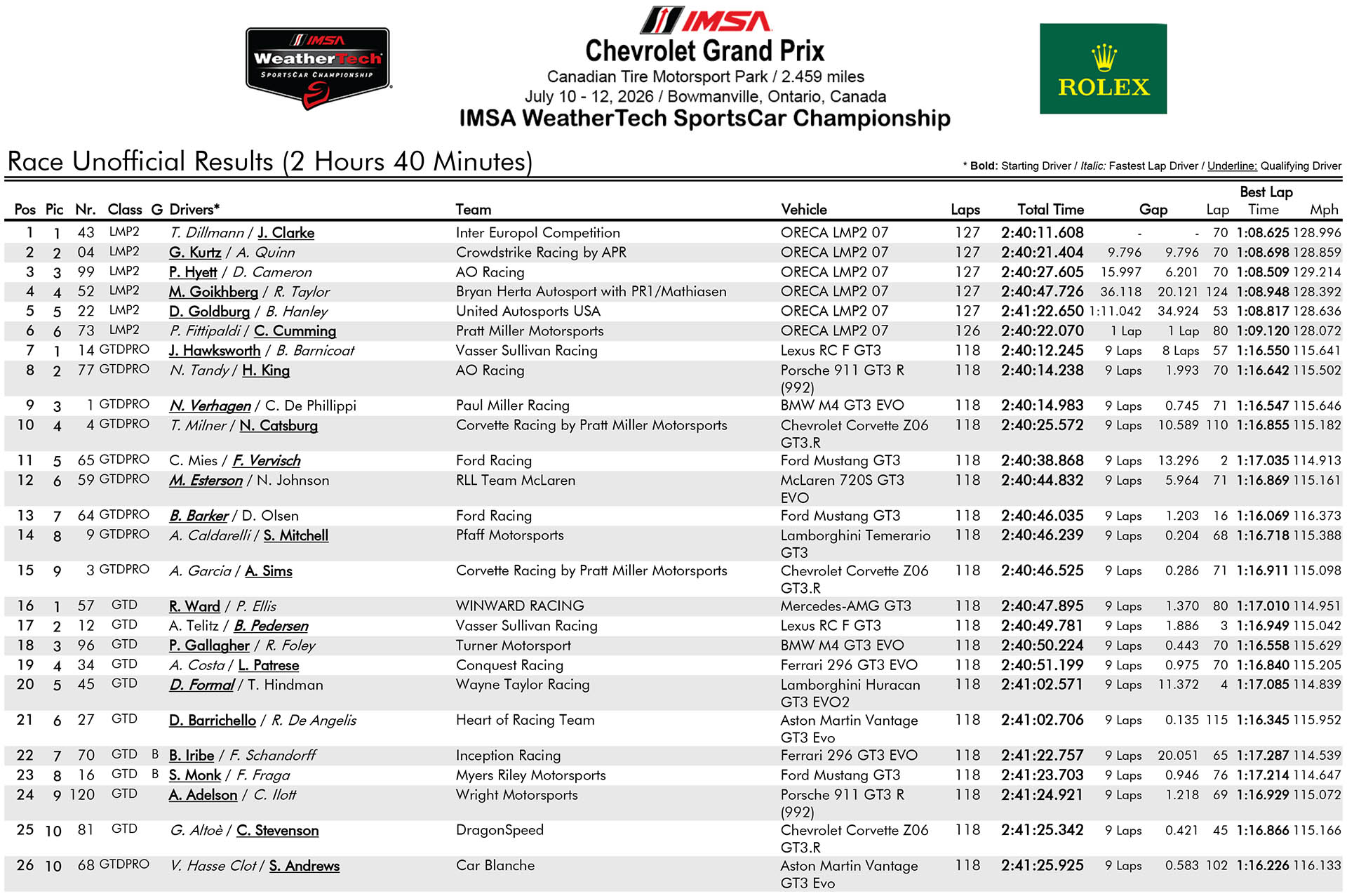 IMSA WeatherTech SPORTSCAR CHAMPIONSHIP

IMSA
Chevrolet Grand Prix
Canadian Tire Motorsport Park / 2.459 miles
July 10 - 12, 2026 / Bowmanville, Ontario, Canada
IMSA WeatherTech SportsCar Championship

ROLEX

Race Unofficial Results (2 Hours 40 Minutes)

* Bold: Starting Driver / Italic: Fastest Lap Driver / Underline: Qualifying Driver

| Pos | Pic | Nr. | Class | G | Drivers* | Team | Vehicle | Laps | Total Time | Gap | | Best Lap Lap | Time | Mph |
|---|---|---|---|---|---|---|---|---|---|---|---|---|---|---|
| 1 | 1 | 43 | LMP2 | | T. Dillmann / J. Clarke | Inter Europol Competition | ORECA LMP2 07 | 127 | 2:40:11.608 | - | - | 70 | 1:08.625 | 128.996 |
| 2 | 2 | 04 | LMP2 | | G. Kurtz / A. Quinn | Crowdstrike Racing by APR | ORECA LMP2 07 | 127 | 2:40:21.404 | 9.796 | 9.796 | 70 | 1:08.698 | 128.859 |
| 3 | 3 | 99 | LMP2 | | P. Hyett / D. Cameron | AO Racing | ORECA LMP2 07 | 127 | 2:40:27.605 | 15.997 | 6.201 | 70 | 1:08.509 | 129.214 |
| 4 | 4 | 52 | LMP2 | | M. Goikhberg / R. Taylor | Bryan Herta Autosport with PR1/Mathiasen | ORECA LMP2 07 | 127 | 2:40:47.726 | 36.118 | 20.121 | 124 | 1:08.948 | 128.392 |
| 5 | 5 | 22 | LMP2 | | D. Goldburg / B. Hanley | United Autosports USA | ORECA LMP2 07 | 127 | 2:41:22.650 | 1:11.042 | 34.924 | 53 | 1:08.817 | 128.636 |
| 6 | 6 | 73 | LMP2 | | P. Fittipaldi / C. Cumming | Pratt Miller Motorsports | ORECA LMP2 07 | 126 | 2:40:22.070 | 1 Lap | 1 Lap | 80 | 1:09.120 | 128.072 |
| 7 | 1 | 14 | GTDPRO | | J. Hawksworth / B. Barnicoat | Vasser Sullivan Racing | Lexus RC F GT3 | 118 | 2:40:12.245 | 9 Laps | 8 Laps | 57 | 1:16.550 | 115.641 |
| 8 | 2 | 77 | GTDPRO | | N. Tandy / H. King | AO Racing | Porsche 911 GT3 R (992) | 118 | 2:40:14.238 | 9 Laps | 1.993 | 70 | 1:16.642 | 115.502 |
| 9 | 3 | 1 | GTDPRO | | N. Verhagen / C. De Phillippi | Paul Miller Racing | BMW M4 GT3 EVO | 118 | 2:40:14.983 | 9 Laps | 0.745 | 71 | 1:16.547 | 115.646 |
| 10 | 4 | 4 | GTDPRO | | T. Milner / N. Catsburg | Corvette Racing by Pratt Miller Motorsports | Chevrolet Corvette Z06 GT3.R | 118 | 2:40:25.572 | 9 Laps | 10.589 | 110 | 1:16.855 | 115.182 |
| 11 | 5 | 65 | GTDPRO | | C. Mies / F. Vervisch | Ford Racing | Ford Mustang GT3 | 118 | 2:40:38.868 | 9 Laps | 13.296 | 2 | 1:17.035 | 114.913 |
| 12 | 6 | 59 | GTDPRO | | M. Esterson / N. Johnson | RLL Team McLaren | McLaren 720S GT3 EVO | 118 | 2:40:44.832 | 9 Laps | 5.964 | 71 | 1:16.869 | 115.161 |
| 13 | 7 | 64 | GTDPRO | | B. Barker / D. Olsen | Ford Racing | Ford Mustang GT3 | 118 | 2:40:46.035 | 9 Laps | 1.203 | 16 | 1:16.069 | 116.373 |
| 14 | 8 | 9 | GTDPRO | | A. Caldarelli / S. Mitchell | Pfaff Motorsports | Lamborghini Temerario GT3 | 118 | 2:40:46.239 | 9 Laps | 0.204 | 68 | 1:16.718 | 115.388 |
| 15 | 9 | 3 | GTDPRO | | A. Garcia / A. Sims | Corvette Racing by Pratt Miller Motorsports | Chevrolet Corvette Z06 GT3.R | 118 | 2:40:46.525 | 9 Laps | 0.286 | 71 | 1:16.911 | 115.098 |
| 16 | 1 | 57 | GTD | | R. Ward / P. Ellis | WINWARD RACING | Mercedes-AMG GT3 | 118 | 2:40:47.895 | 9 Laps | 1.370 | 80 | 1:17.010 | 114.951 |
| 17 | 2 | 12 | GTD | | A. Telitz / B. Pedersen | Vasser Sullivan Racing | Lexus RC F GT3 | 118 | 2:40:49.781 | 9 Laps | 1.886 | 3 | 1:16.949 | 115.042 |
| 18 | 3 | 96 | GTD | | P. Gallagher / R. Foley | Turner Motorsport | BMW M4 GT3 EVO | 118 | 2:40:50.224 | 9 Laps | 0.443 | 70 | 1:16.558 | 115.629 |
| 19 | 4 | 34 | GTD | | A. Costa / L. Patrese | Conquest Racing | Ferrari 296 GT3 EVO | 118 | 2:40:51.199 | 9 Laps | 0.975 | 70 | 1:16.840 | 115.205 |
| 20 | 5 | 45 | GTD | | D. Formal / T. Hindman | Wayne Taylor Racing | Lamborghini Huracan GT3 EVO2 | 118 | 2:41:02.571 | 9 Laps | 11.372 | 4 | 1:17.085 | 114.839 |
| 21 | 6 | 27 | GTD | | D. Barrichello / R. De Angelis | Heart of Racing Team | Aston Martin Vantage GT3 Evo | 118 | 2:41:02.706 | 9 Laps | 0.135 | 115 | 1:16.345 | 115.952 |
| 22 | 7 | 70 | GTD | B | B. Iribe / F. Schandorff | Inception Racing | Ferrari 296 GT3 EVO | 118 | 2:41:22.757 | 9 Laps | 20.051 | 65 | 1:17.287 | 114.539 |
| 23 | 8 | 16 | GTD | B | S. Monk / F. Fraga | Myers Riley Motorsports | Ford Mustang GT3 | 118 | 2:41:23.703 | 9 Laps | 0.946 | 76 | 1:17.214 | 114.647 |
| 24 | 9 | 120 | GTD | | A. Adelson / C. Ilott | Wright Motorsports | Porsche 911 GT3 R (992) | 118 | 2:41:24.921 | 9 Laps | 1.218 | 69 | 1:16.929 | 115.072 |
| 25 | 10 | 81 | GTD | | G. Altoè / C. Stevenson | DragonSpeed | Chevrolet Corvette Z06 GT3.R | 118 | 2:41:25.342 | 9 Laps | 0.421 | 45 | 1:16.866 | 115.166 |
| 26 | 10 | 68 | GTDPRO | | V. Hasse Clot / S. Andrews | Car Blanche | Aston Martin Vantage GT3 Evo | 118 | 2:41:25.925 | 9 Laps | 0.583 | 102 | 1:16.226 | 116.133 |